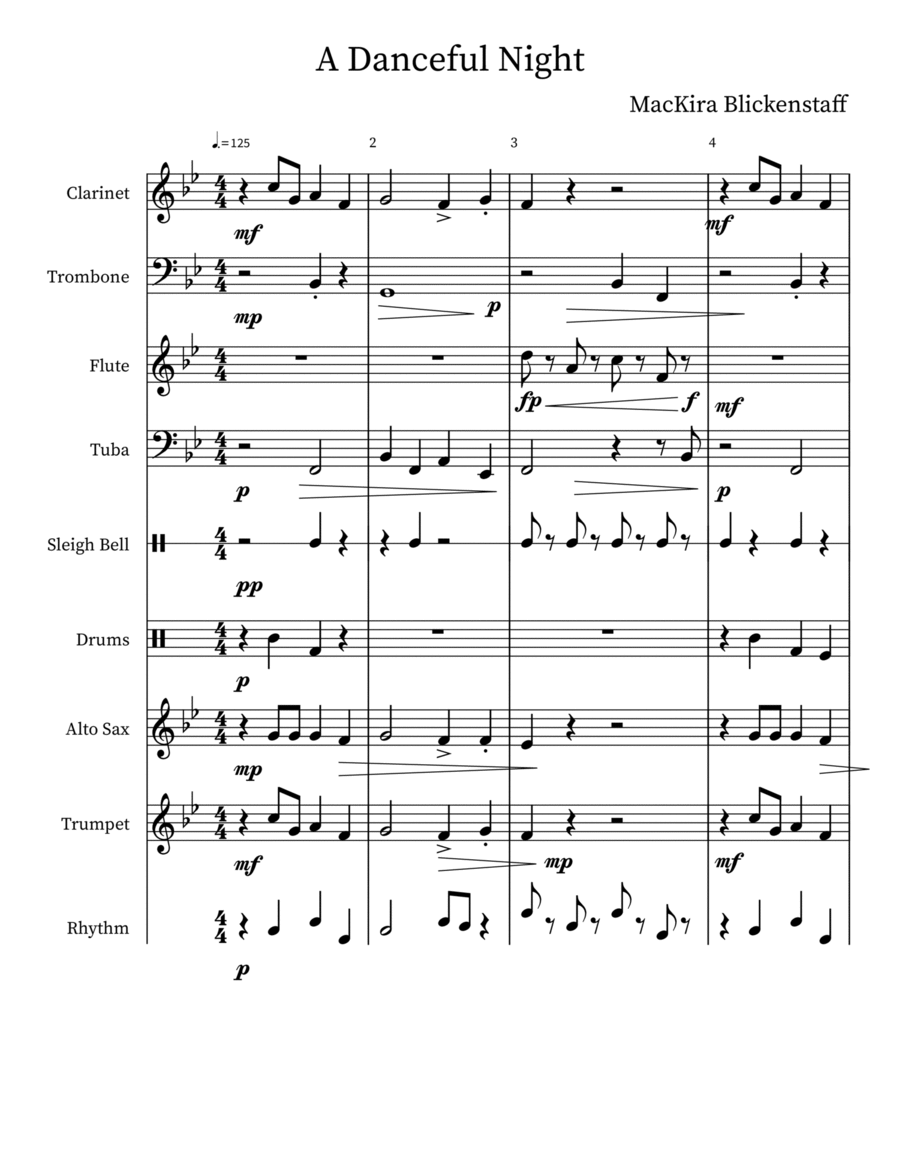 A Danceful Night

MacKira Blickenstaff

♩.=125

2

3

4

Clarinet

mf

mf

Trombone

mp

p

Flute

fp

f

mf

Tuba

p

p

Sleigh Bell

pp

Drums

p

Alto Sax

mp

Trumpet

mf

mp

mf

Rhythm

p